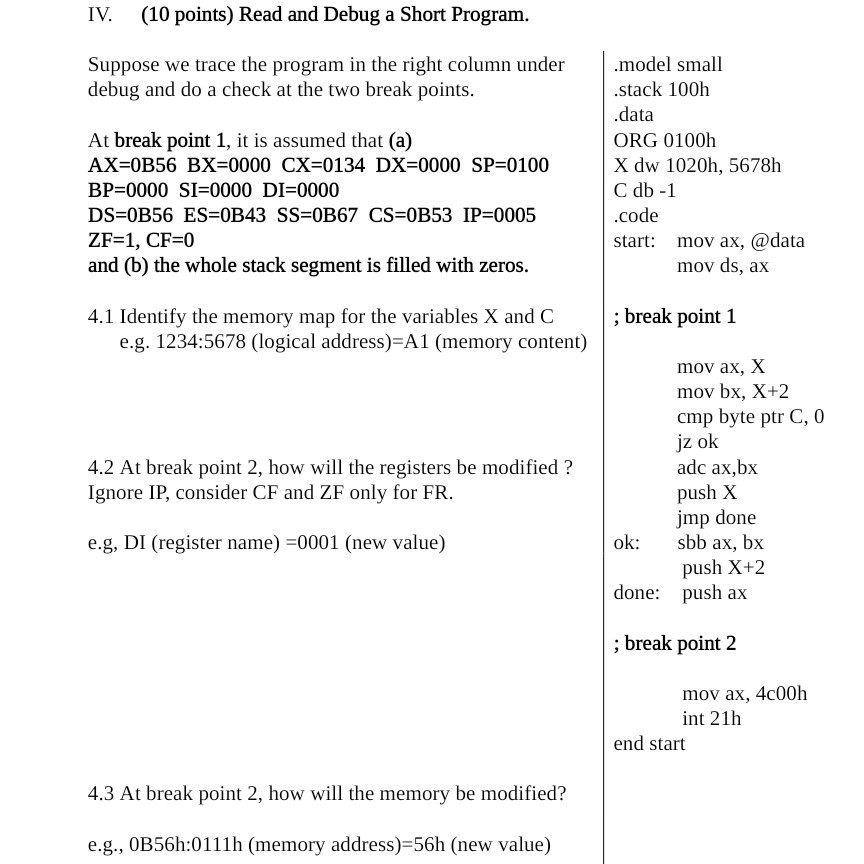 IV. (10 points) Read and Debug a Short Program.

Suppose we trace the program in the right column under debug and do a check at the two break points.

At break point 1, it is assumed that (a)
AX=0B56 BX=0000 CX=0134 DX=0000 SP=0100
BP=0000 SI=0000 DI=0000
DS=0B56 ES=0B43 SS=0B67 CS=0B53 IP=0005
ZF=1, CF=0
and (b) the whole stack segment is filled with zeros.

4.1 Identify the memory map for the variables X and C
e.g. 1234:5678 (logical address)=A1 (memory content)

4.2 At break point 2, how will the registers be modified ?
Ignore IP, consider CF and ZF only for FR.

e.g, DI (register name) =0001 (new value)

4.3 At break point 2, how will the memory be modified?

e.g., 0B56h:0111h (memory address)=56h (new value)

.model small
.stack 100h
.data
ORG 0100h
X dw 1020h, 5678h
C db -1
.code
start: mov ax, @data
mov ds, ax

; break point 1

mov ax, X
mov bx, X+2
cmp byte ptr C, 0
jz ok
adc ax,bx
push X
jmp done
ok: sbb ax, bx
push X+2
done: push ax

; break point 2

mov ax, 4c00h
int 21h
end start